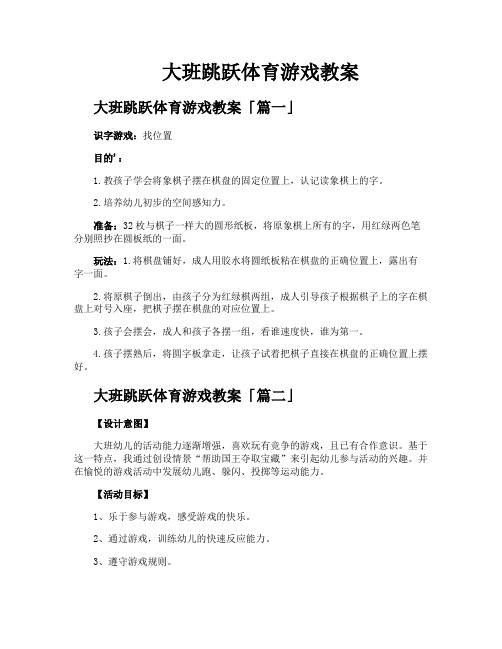 大班跳跃体育游戏教案

大班跳跃体育游戏教案「篇一」

识字游戏：找位置

目的'：

1.教孩子学会将象棋子摆在棋盘的固定位置上，认记读象棋上的字。

2.培养幼儿初步的空间感知力。

准备：32枚与棋子一样大的圆形纸板，将原象棋上所有的字，用红绿两色笔分别照抄在圆板纸的一面。

玩法：1.将棋盘铺好，成人用胶水将圆纸板粘在棋盘的正确位置上，露出有字一面。

2.将原棋子倒出，由孩子分为红绿棋两组，成人引导孩子根据棋子上的字在棋盘上对号入座，把棋子摆在棋盘的对应位置上。

3.孩子会摆会，成人和孩子各摆一组，看谁速度快，谁为第一。

4.孩子摆熟后，将圆字板拿走，让孩子试着把棋子直接在棋盘的正确位置上摆好。

大班跳跃体育游戏教案「篇二」

【设计意图】

大班幼儿的活动能力逐渐增强，喜欢玩有竞争的游戏，且已有合作意识。基于这一特点，我通过创设情景“帮助国王夺取宝藏”来引起幼儿参与活动的兴趣。并在愉悦的游戏活动中发展幼儿跑、躲闪、投掷等运动能力。

【活动目标】

1、乐于参与游戏，感受游戏的快乐。

2、通过游戏，训练幼儿的快速反应能力。

3、遵守游戏规则。